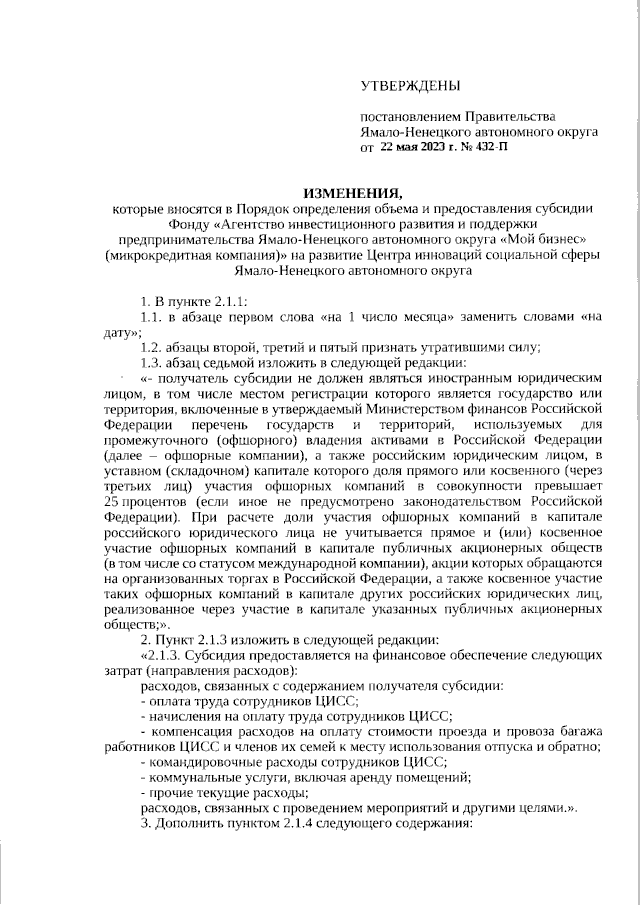 УТВЕРЖДЕНЫ

постановлением Правительства Ямало-Ненецкого автономного округа от 22 мая 2023 г. № 432-П

ИЗМЕНЕНИЯ,
которые вносятся в Порядок определения объема и предоставления субсидии Фонду «Агентство инвестиционного развития и поддержки предпринимательства Ямало-Ненецкого автономного округа «Мой бизнес» (микрокредитная компания)» на развитие Центра инноваций социальной сферы Ямало-Ненецкого автономного округа

1. В пункте 2.1.1:

1.1. в абзаце первом слова «на 1 число месяца» заменить словами «на дату»;

1.2. абзацы второй, третий и пятый признать утратившими силу;

1.3. абзац седьмой изложить в следующей редакции:

«- получатель субсидии не должен являться иностранным юридическим лицом, в том числе местом регистрации которого является государство или территория, включенные в утверждаемый Министерством финансов Российской Федерации перечень государств и территорий, используемых для промежуточного (офшорного) владения активами в Российской Федерации (далее – офшорные компании), а также российским юридическим лицом, в уставном (складочном) капитале которого доля прямого или косвенного (через третьих лиц) участия офшорных компаний в совокупности превышает 25 процентов (если иное не предусмотрено законодательством Российской Федерации). При расчете доли участия офшорных компаний в капитале российского юридического лица не учитывается прямое и (или) косвенное участие офшорных компаний в капитале публичных акционерных обществ (в том числе со статусом международной компании), акции которых обращаются на организованных торгах в Российской Федерации, а также косвенное участие таких офшорных компаний в капитале других российских юридических лиц, реализованное через участие в капитале указанных публичных акционерных обществ;».

2. Пункт 2.1.3 изложить в следующей редакции:

«2.1.3. Субсидия предоставляется на финансовое обеспечение следующих затрат (направления расходов):

расходов, связанных с содержанием получателя субсидии:

- оплата труда сотрудников ЦИСС;

- начисления на оплату труда сотрудников ЦИСС;

- компенсация расходов на оплату стоимости проезда и провоза багажа работников ЦИСС и членов их семей к месту использования отпуска и обратно;

- командировочные расходы сотрудников ЦИСС;

- коммунальные услуги, включая аренду помещений;

- прочие текущие расходы;

расходов, связанных с проведением мероприятий и другими целями.».

3. Дополнить пунктом 2.1.4 следующего содержания: